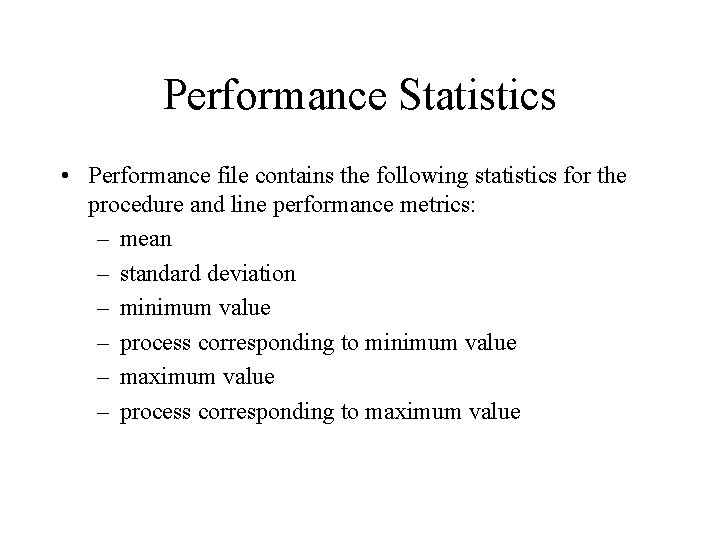 Performance Statistics

• Performance file contains the following statistics for the procedure and line performance metrics:
  – mean
  – standard deviation
  – minimum value
  – process corresponding to minimum value
  – maximum value
  – process corresponding to maximum value